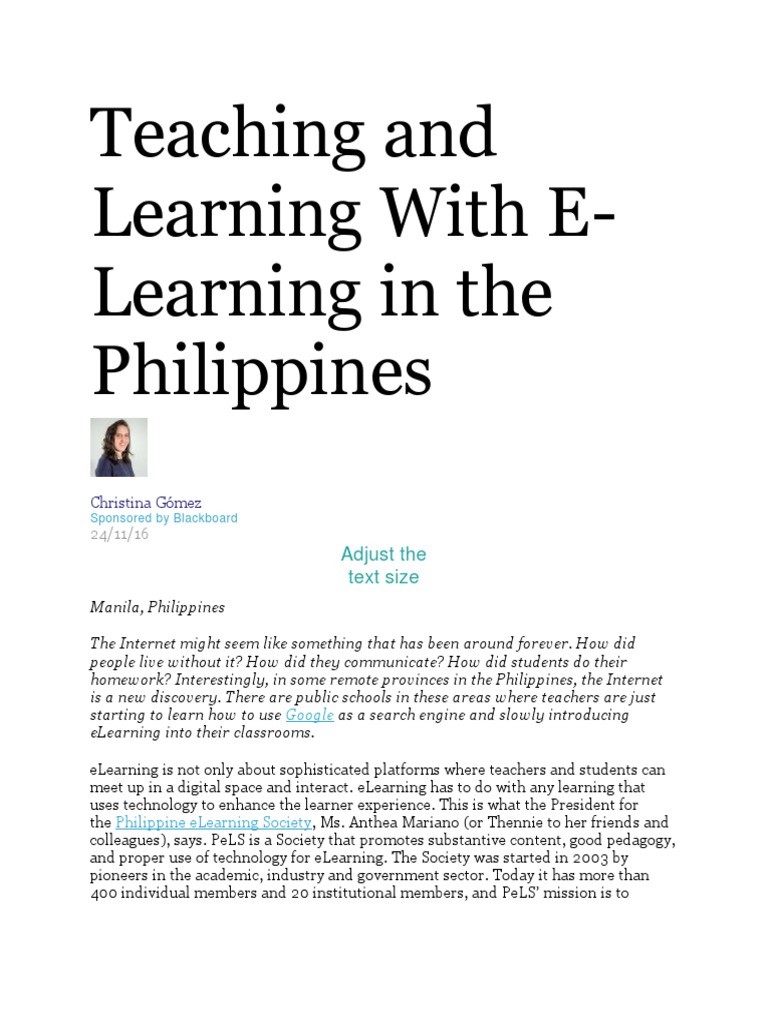 Teaching and Learning With E-Learning in the Philippines

Christina Gómez
Sponsored by Blackboard
24/11/16

Adjust the text size

Manila, Philippines

The Internet might seem like something that has been around forever. How did people live without it? How did they communicate? How did students do their homework? Interestingly, in some remote provinces in the Philippines, the Internet is a new discovery. There are public schools in these areas where teachers are just starting to learn how to use Google as a search engine and slowly introducing eLearning into their classrooms.

eLearning is not only about sophisticated platforms where teachers and students can meet up in a digital space and interact. eLearning has to do with any learning that uses technology to enhance the learner experience. This is what the President for the Philippine eLearning Society, Ms. Anthea Mariano (or Thennie to her friends and colleagues), says. PeLS is a Society that promotes substantive content, good pedagogy, and proper use of technology for eLearning. The Society was started in 2003 by pioneers in the academic, industry and government sector. Today it has more than 400 individual members and 20 institutional members, and PeLS' mission is to